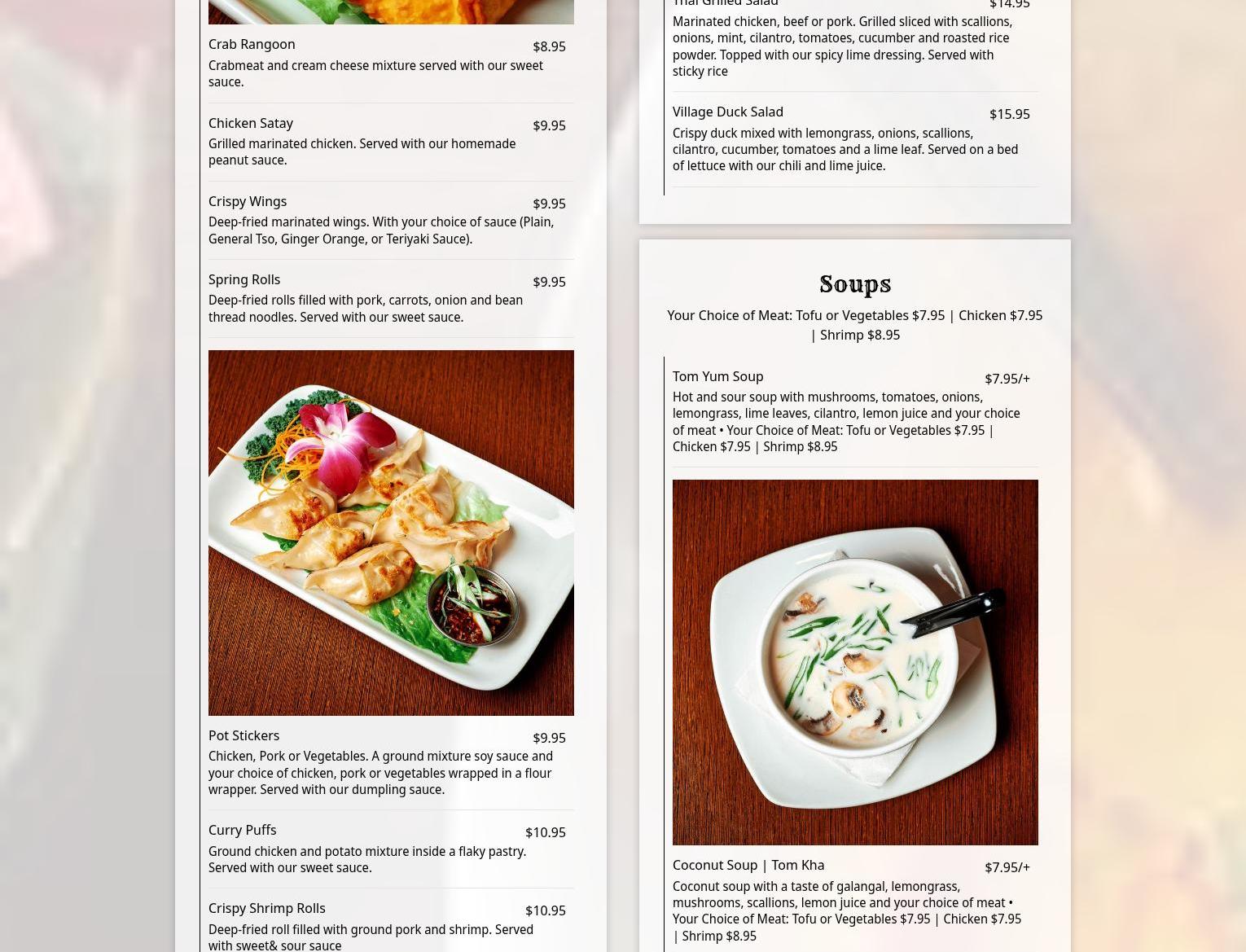 Crab Rangoon $8.95
Crabmeat and cream cheese mixture served with our sweet sauce.

Chicken Satay $9.95
Grilled marinated chicken. Served with our homemade peanut sauce.

Crispy Wings $9.95
Deep-fried marinated wings. With your choice of sauce (Plain, General Tso, Ginger Orange, or Teriyaki Sauce).

Spring Rolls $9.95
Deep-fried rolls filled with pork, carrots, onion and bean thread noodles. Served with our sweet sauce.

Pot Stickers $9.95
Chicken, Pork or Vegetables. A ground mixture soy sauce and your choice of chicken, pork or vegetables wrapped in a flour wrapper. Served with our dumpling sauce.

Curry Puffs $10.95
Ground chicken and potato mixture inside a flaky pastry. Served with our sweet sauce.

Crispy Shrimp Rolls $10.95
Deep-fried roll filled with ground pork and shrimp. Served with sweet& sour sauce

Thai Grilled Salad $14.95
Marinated chicken, beef or pork. Grilled sliced with scallions, onions, mint, cilantro, tomatoes, cucumber and roasted rice powder. Topped with our spicy lime dressing. Served with sticky rice

Village Duck Salad $15.95
Crispy duck mixed with lemongrass, onions, scallions, cilantro, cucumber, tomatoes and a lime leaf. Served on a bed of lettuce with our chili and lime juice.

Soups

Your Choice of Meat: Tofu or Vegetables $7.95 | Chicken $7.95 | Shrimp $8.95

Tom Yum Soup $7.95/+
Hot and sour soup with mushrooms, tomatoes, onions, lemongrass, lime leaves, cilantro, lemon juice and your choice of meat • Your Choice of Meat: Tofu or Vegetables $7.95 | Chicken $7.95 | Shrimp $8.95

Coconut Soup | Tom Kha $7.95/+
Coconut soup with a taste of galangal, lemongrass, mushrooms, scallions, lemon juice and your choice of meat • Your Choice of Meat: Tofu or Vegetables $7.95 | Chicken $7.95 | Shrimp $8.95